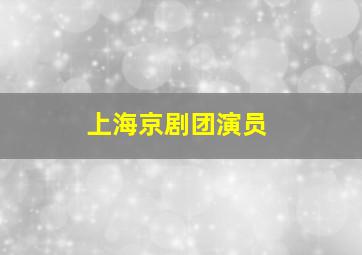 上海京剧团演员